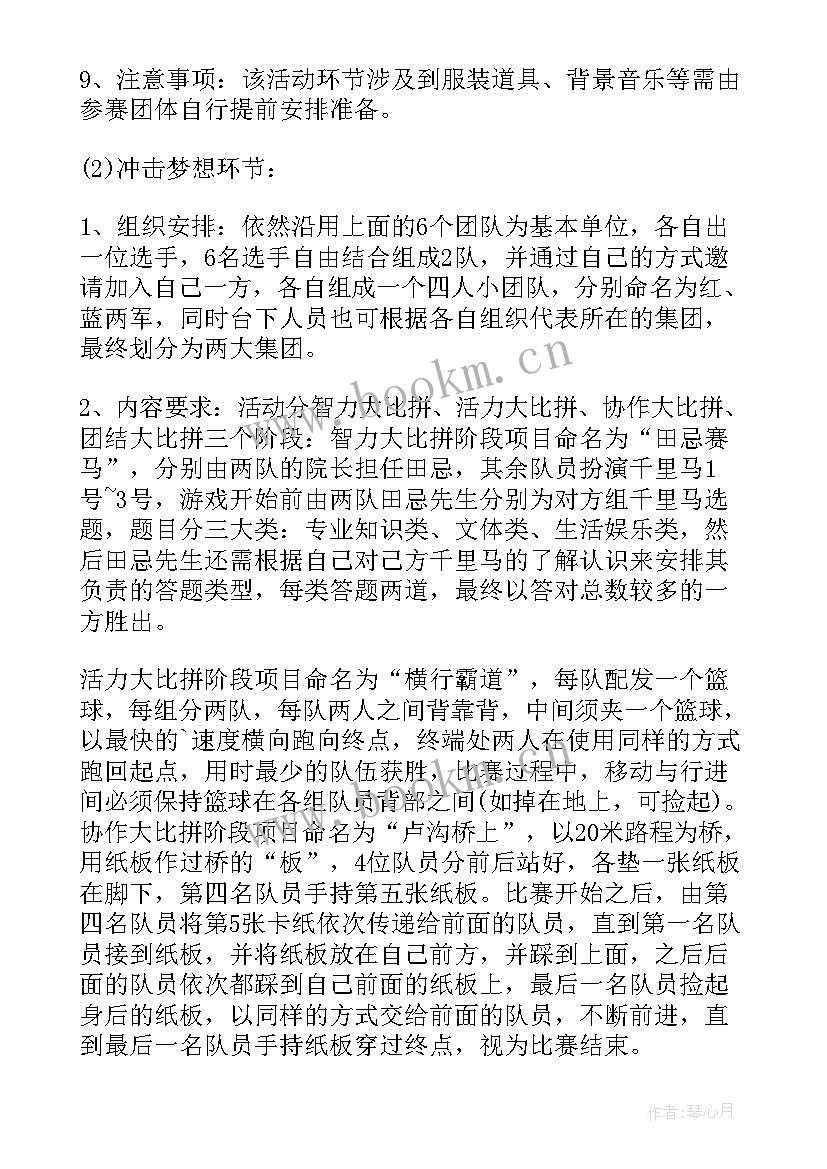 9、注意事项：该活动环节涉及到服装道具、背景音乐等需由参赛团体自行提前安排准备。

(2)冲击梦想环节：

1、组织安排：依然沿用上面的6个团队为基本单位，各自出一位选手，6名选手自由结合组成2队，并通过自己的方式邀请加入自己一方，各自组成一个四人小团队，分别命名为红、蓝两军，同时台下人员也可根据各自组织代表所在的集团，最终划分为两大集团。

2、内容要求：活动分智力大比拼、活力大比拼、协作大比拼、团结大比拼三个阶段：智力大比拼阶段项目命名为“田忌赛马”，分别由两队的院长担任田忌，其余队员扮演千里马1号~3号，游戏开始前由两队田忌先生分别为对方组千里马选题，题目分三大类：专业知识类、文体类、生活娱乐类，然后田忌先生还需根据自己对己方千里马的了解认识来安排其负责的答题类型，每类答题两道，最终以答对总数较多的一方胜出。

活力大比拼阶段项目命名为“横行霸道”，每队配发一个篮球，每组分两队，每队两人之间背靠背，中间须夹一个篮球，以最快的`速度横向跑向终点，终端处两人在使用同样的方式跑回起点，用时最少的队伍获胜，比赛过程中，移动与行进间必须保持篮球在各组队员背部之间(如掉在地上，可捡起)。协作大比拼阶段项目命名为“卢沟桥上”，以20米路程为桥，用纸板作过桥的“板”，4位队员分前后站好，各垫一张纸板在脚下，第四名队员手持第五张纸板。比赛开始之后，由第四名队员将第5张卡纸依次传递给前面的队员，直到第一名队员接到纸板，并将纸板放在自己前方，并踩到上面，之后后面的队员依次都踩到自己前面的纸板上，最后一名队员捡起身后的纸板，以同样的方式交给前面的队员，不断前进，直到最后一名队员手持纸板穿过终点，视为比赛结束。

www.bookm.cn

作者：琴心月